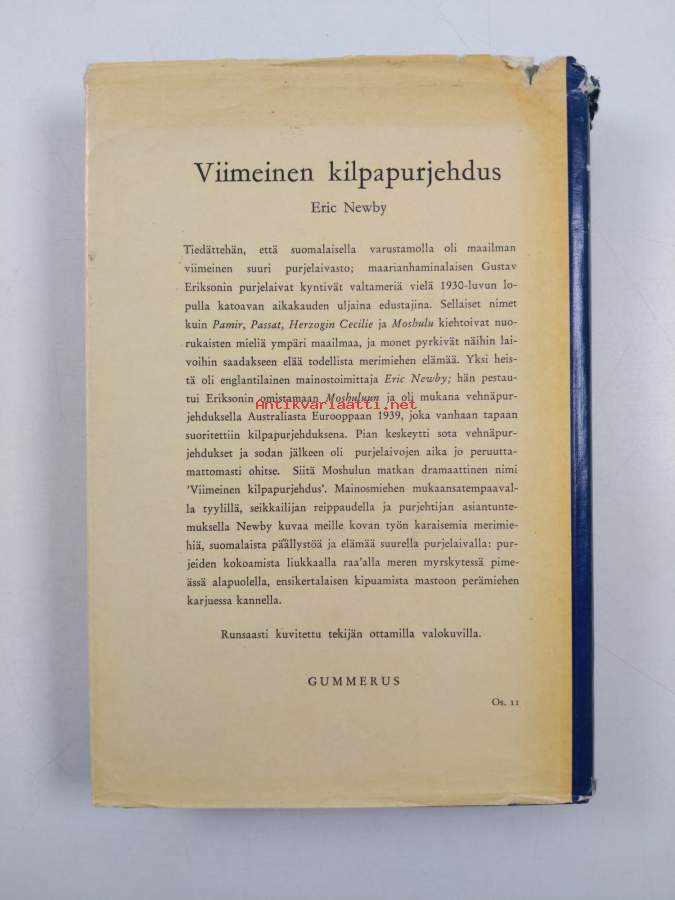 Viimeinen kilpapurjehdus

Eric Newby

Tiedättehän, että suomalaisella varustamolla oli maailman viimeinen suuri purjelaivasto; maarianhaminalaisen Gustav Eriksonin purjelaivat kyntivät valtameriä vielä 1930-luvun lopulla katoavan aikakauden uljaina edustajina. Sellaiset nimet kuin Pamir, Passat, Herzogin Cecilie ja Moshulu kiehtoivat nuorukaisten mieliä ympäri maailmaa, ja monet pyrkivät näihin laivoihin saadakseen elää todellista merimiehen elämää. Yksi heistä oli englantilainen mainostoimittaja Eric Newby; hän pestautui Eriksonin omistamaan Moshuluun ja oli mukana vehnäpurjehduksella Australiasta Eurooppaan 1939, joka vanhaan tapaan suoritettiin kilpapurjehduksena. Pian keskeytti sota vehnäpurjehdukset ja sodan jälkeen oli purjelaivojen aika jo peruuttamattomasti ohitse. Siitä Moshulun matkan dramaattinen nimi 'Viimeinen kilpapurjehdus'. Mainosmiehen mukaansatempaavalla tyylillä, seikkailijan reippaudella ja purjehtijan asiantuntemuksella Newby kuvaa meille kovan työn karaisemia merimiehiä, suomalaista päällystöä ja elämää suurella purjelaivalla: purjeiden kokoamista liukkaalla raa'alla meren myrskytessä pimeässä alapuolella, ensikertalaisen kipuamista mastoon perämiehen karjuessa kannella.

Runsaasti kuvitettu tekijän ottamilla valokuvilla.

GUMMERUS

Os. 11

Antikvariaatti.net